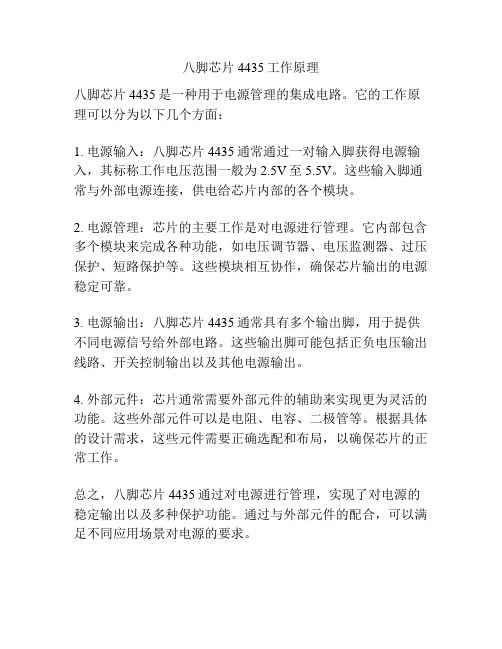 八脚芯片 4435 工作原理

八脚芯片 4435 是一种用于电源管理的集成电路。它的工作原理可以分为以下几个方面：

1. 电源输入：八脚芯片 4435 通常通过一对输入脚获得电源输入，其标称工作电压范围一般为 2.5V 至 5.5V。这些输入脚通常与外部电源连接，供电给芯片内部的各个模块。

2. 电源管理：芯片的主要工作是对电源进行管理。它内部包含多个模块来完成各种功能，如电压调节器、电压监测器、过压保护、短路保护等。这些模块相互协作，确保芯片输出的电源稳定可靠。

3. 电源输出：八脚芯片 4435 通常具有多个输出脚，用于提供不同电源信号给外部电路。这些输出脚可能包括正负电压输出线路、开关控制输出以及其他电源输出。

4. 外部元件：芯片通常需要外部元件的辅助来实现更为灵活的功能。这些外部元件可以是电阻、电容、二极管等。根据具体的设计需求，这些元件需要正确选配和布局，以确保芯片的正常工作。

总之，八脚芯片 4435 通过对电源进行管理，实现了对电源的稳定输出以及多种保护功能。通过与外部元件的配合，可以满足不同应用场景对电源的要求。